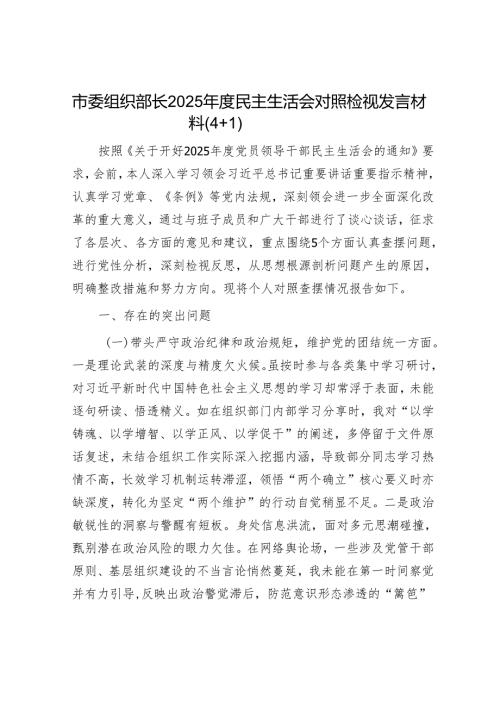 市委组织部长2025年度民主生活会对照检视发言材料(4+1)

按照《关于开好2025年度党员领导干部民主生活会的通知》要求，会前，本人深入学习领会习近平总书记重要讲话重要指示精神，认真学习党章、《条例》等党内法规，深刻领会进一步全面深化改革的重大意义，通过与班子成员和广大干部进行了谈心谈话，征求了各层次、各方面的意见和建议，重点围绕5个方面认真查摆问题，进行党性分析，深刻检视反思，从思想根源剖析问题产生的原因，明确整改措施和努力方向。现将个人对照查摆情况报告如下。

一、存在的突出问题

(一)带头严守政治纪律和政治规矩，维护党的团结统一方面。一是理论武装的深度与精度欠火候。虽按时参与各类集中学习研讨，对习近平新时代中国特色社会主义思想的学习却常浮于表面，未能逐句研读、悟透精义。如在组织部门内部学习分享时，我对“以学铸魂、以学增智、以学正风、以学促干”的阐述，多停留于文件原话复述，未结合组织工作实际深入挖掘内涵，导致部分同志学习热情不高，长效学习机制运转滞涩，领悟“两个确立”核心要义时亦缺深度，转化为坚定“两个维护”的行动自觉稍显不足。二是政治敏锐性的洞察与警醒有短板。身处信息洪流，面对多元思潮碰撞，甄别潜在政治风险的眼力欠佳。在网络舆论场，一些涉及党管干部原则、基层组织建设的不当言论悄然蔓延，我未能在第一时间察觉并有力引导，反映出政治警觉滞后，防范意识形态渗透的“篱笆”